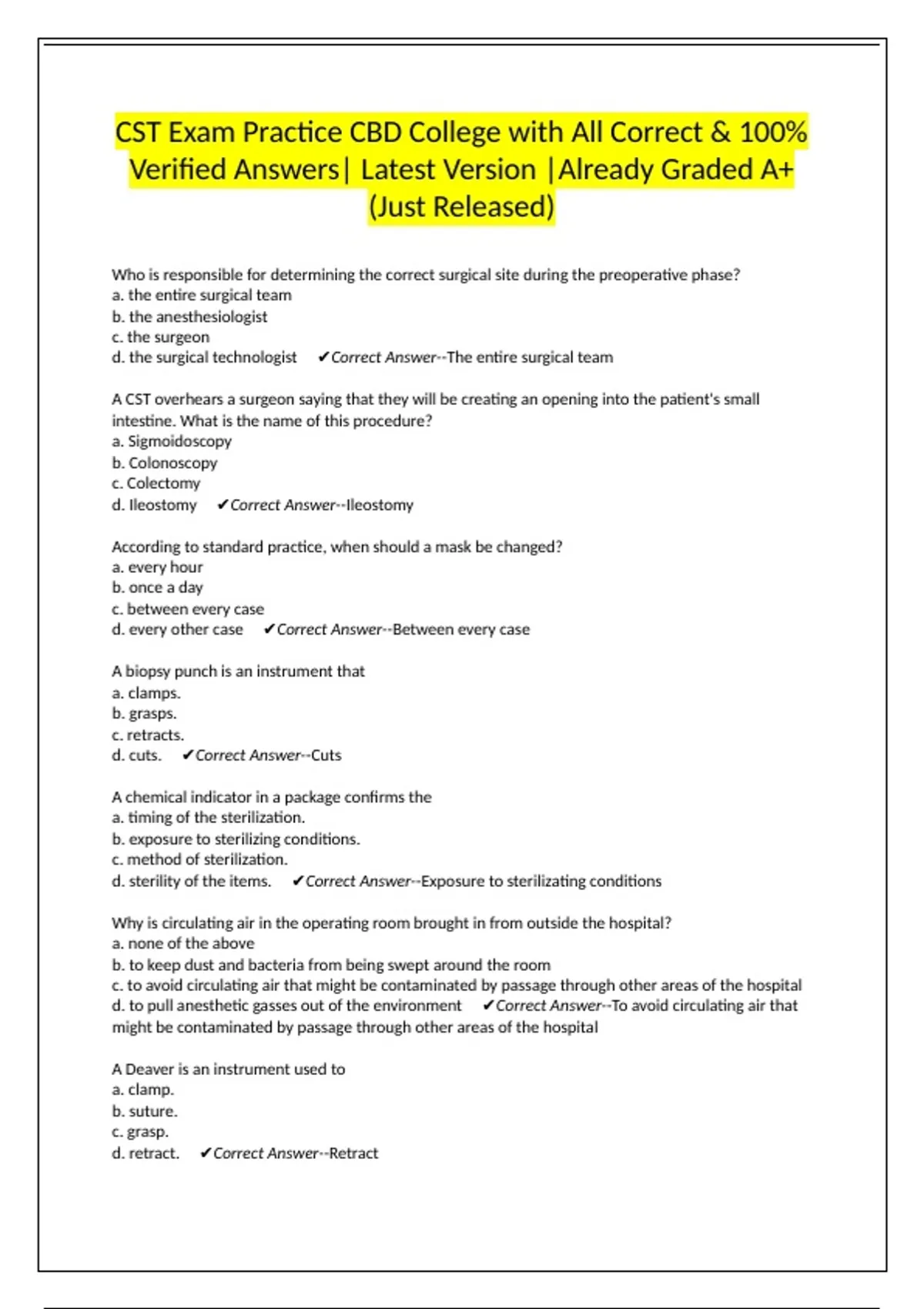 CST Exam Practice CBD College with All Correct & 100% Verified Answers| Latest Version |Already Graded A+ (Just Released)

Who is responsible for determining the correct surgical site during the preoperative phase?
a. the entire surgical team
b. the anesthesiologist
c. the surgeon
d. the surgical technologist ✔Correct Answer--The entire surgical team

A CST overhears a surgeon saying that they will be creating an opening into the patient's small intestine. What is the name of this procedure?
a. Sigmoidoscopy
b. Colonoscopy
c. Colectomy
d. Ileostomy ✔Correct Answer--Ileostomy

According to standard practice, when should a mask be changed?
a. every hour
b. once a day
c. between every case
d. every other case ✔Correct Answer--Between every case

A biopsy punch is an instrument that
a. clamps.
b. grasps.
c. retracts.
d. cuts. ✔Correct Answer--Cuts

A chemical indicator in a package confirms the
a. timing of the sterilization.
b. exposure to sterilizing conditions.
c. method of sterilization.
d. sterility of the items. ✔Correct Answer--Exposure to sterilizating conditions

Why is circulating air in the operating room brought in from outside the hospital?
a. none of the above
b. to keep dust and bacteria from being swept around the room
c. to avoid circulating air that might be contaminated by passage through other areas of the hospital
d. to pull anesthetic gasses out of the environment ✔Correct Answer--To avoid circulating air that might be contaminated by passage through other areas of the hospital

A Deaver is an instrument used to
a. clamp.
b. suture.
c. grasp.
d. retract. ✔Correct Answer--Retract